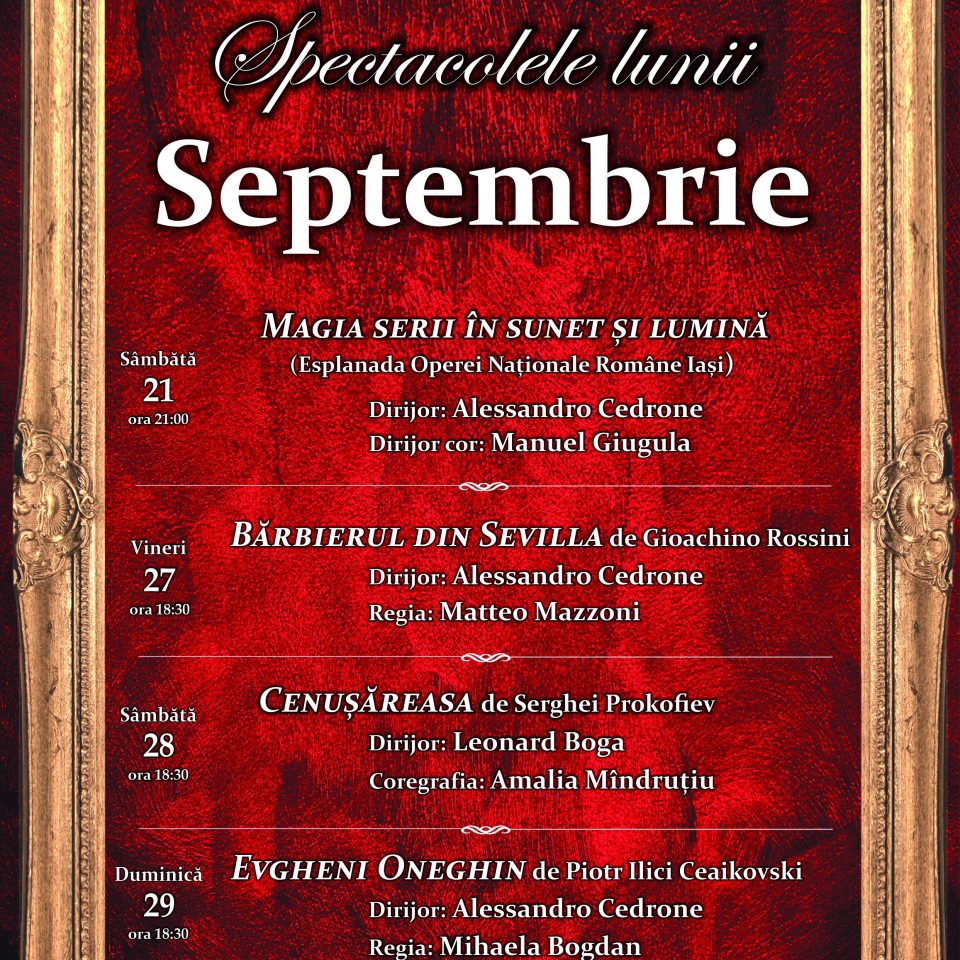 Spectacolele lunii

Septembrie

Sâmbătă
21
ora 21:00

MAGIA SERII ÎN SUNET ȘI LUMINĂ
(Esplanada Operei Naționale Române Iași)
Dirijor: Alessandro Cedrone
Dirijor cor: Manuel Giugula

Vineri
27
ora 18:30

BĂRBIERUL DIN SEVILLA de Gioachino Rossini
Dirijor: Alessandro Cedrone
Regia: Matteo Mazzoni

Sâmbătă
28
ora 18:30

CENUȘĂREASA de Serghei Prokofiev
Dirijor: Leonard Boga
Coregrafia: Amalia Mîndruțiu

Duminică
29
ora 18:30

EVGHENI ONEGHIN de Piotr Ilici Ceaikovski
Dirijor: Alessandro Cedrone
Regia: Mihaela Bogdan